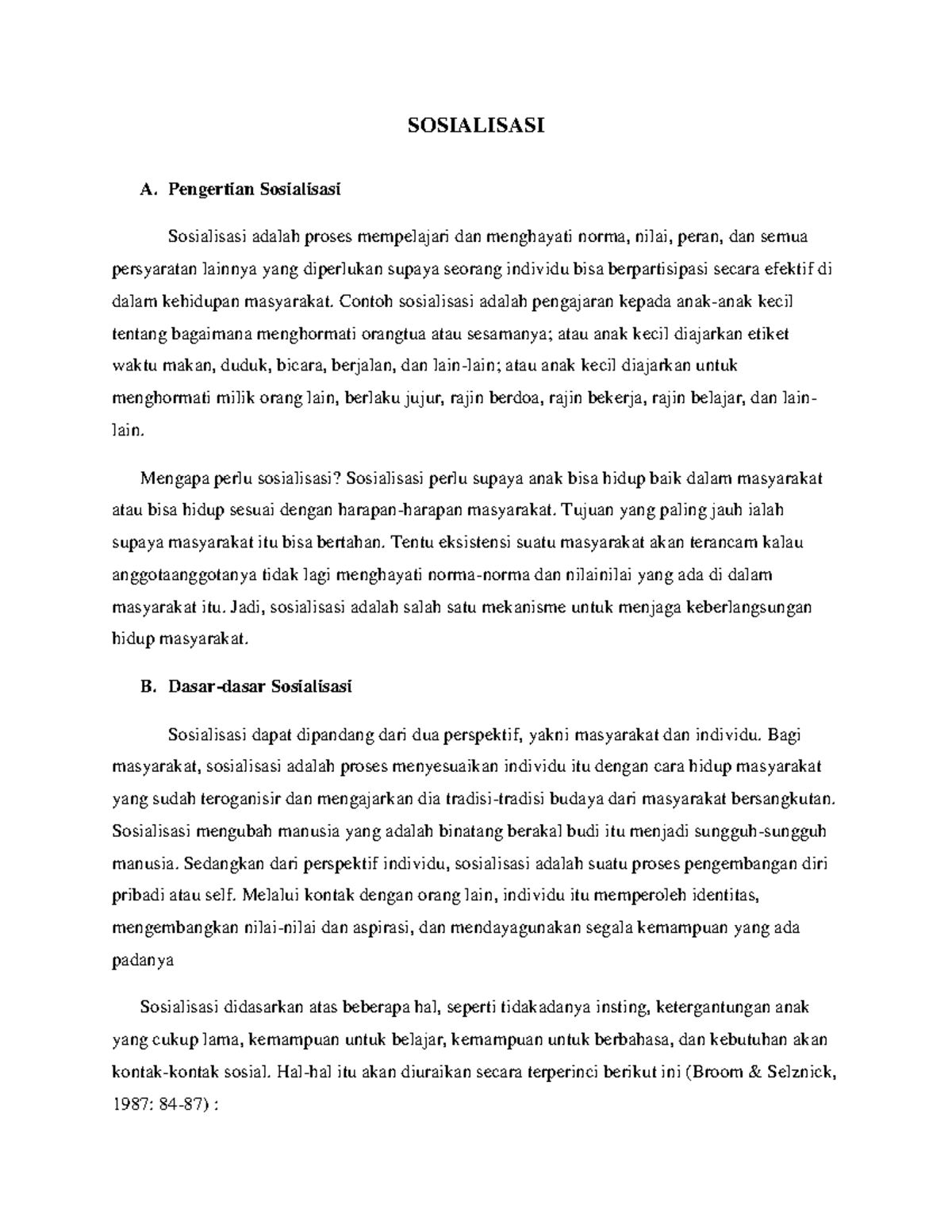 SOSIALISASI

A. Pengertian Sosialisasi

Sosialisasi adalah proses mempelajari dan menghayati norma, nilai, peran, dan semua persyaratan lainnya yang diperlukan supaya seorang individu bisa berpartisipasi secara efektif di dalam kehidupan masyarakat. Contoh sosialisasi adalah pengajaran kepada anak-anak kecil tentang bagaimana menghormati orangtua atau sesamanya; atau anak kecil diajarkan etiket waktu makan, duduk, bicara, berjalan, dan lain-lain; atau anak kecil diajarkan untuk menghormati milik orang lain, berlaku jujur, rajin berdoa, rajin bekerja, rajin belajar, dan lain-lain.

Mengapa perlu sosialisasi? Sosialisasi perlu supaya anak bisa hidup baik dalam masyarakat atau bisa hidup sesuai dengan harapan-harapan masyarakat. Tujuan yang paling jauh ialah supaya masyarakat itu bisa bertahan. Tentu eksistensi suatu masyarakat akan terancam kalau anggotaanggotanya tidak lagi menghayati norma-norma dan nilainilai yang ada di dalam masyarakat itu. Jadi, sosialisasi adalah salah satu mekanisme untuk menjaga keberlangsungan hidup masyarakat.

B. Dasar-dasar Sosialisasi

Sosialisasi dapat dipandang dari dua perspektif, yakni masyarakat dan individu. Bagi masyarakat, sosialisasi adalah proses menyesuaikan individu itu dengan cara hidup masyarakat yang sudah teroganisir dan mengajarkan dia tradisi-tradisi budaya dari masyarakat bersangkutan. Sosialisasi mengubah manusia yang adalah binatang berakal budi itu menjadi sungguh-sungguh manusia. Sedangkan dari perspektif individu, sosialisasi adalah suatu proses pengembangan diri pribadi atau self. Melalui kontak dengan orang lain, individu itu memperoleh identitas, mengembangkan nilai-nilai dan aspirasi, dan mendayagunakan segala kemampuan yang ada padanya

Sosialisasi didasarkan atas beberapa hal, seperti tidakadanya insting, ketergantungan anak yang cukup lama, kemampuan untuk belajar, kemampuan untuk berbahasa, dan kebutuhan akan kontak-kontak sosial. Hal-hal itu akan diuraikan secara terperinci berikut ini (Broom & Selznick, 1987: 84-87) :